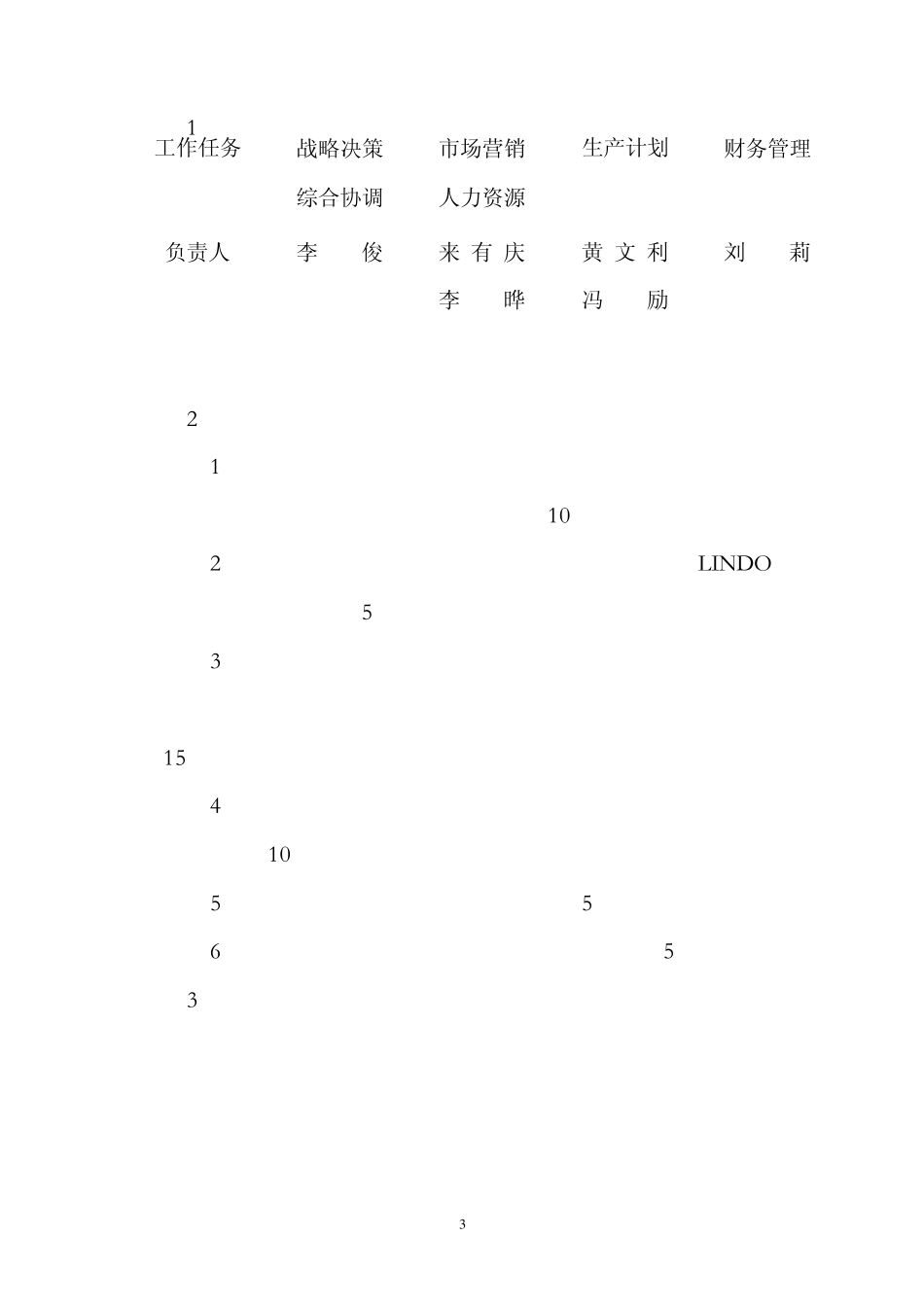 1

| 工作任务 | 战略决策 综合协调 | 市场营销 人力资源 | 生产计划 | 财务管理 |
|---|---|---|---|---|
| 负责人 | 李　俊 | 来有庆 李　晔 | 黄文利 冯　励 | 刘　莉 |

2

1

10

2 LINDO

5

3

15

4

10

5 5

6 5

3

3